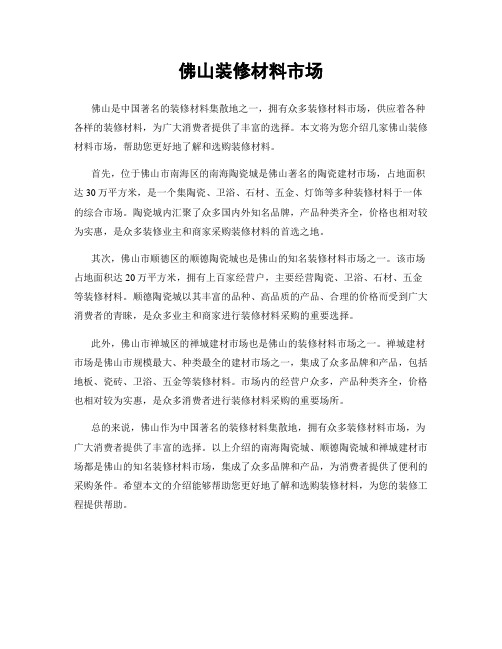 佛山装修材料市场

佛山是中国著名的装修材料集散地之一，拥有众多装修材料市场，供应着各种各样的装修材料，为广大消费者提供了丰富的选择。本文将为您介绍几家佛山装修材料市场，帮助您更好地了解和选购装修材料。

首先，位于佛山市南海区的南海陶瓷城是佛山著名的陶瓷建材市场，占地面积达30万平方米，是一个集陶瓷、卫浴、石材、五金、灯饰等多种装修材料于一体的综合市场。陶瓷城内汇聚了众多国内外知名品牌，产品种类齐全，价格也相对较为实惠，是众多装修业主和商家采购装修材料的首选之地。

其次，佛山市顺德区的顺德陶瓷城也是佛山的知名装修材料市场之一。该市场占地面积达20万平方米，拥有上百家经营户，主要经营陶瓷、卫浴、石材、五金等装修材料。顺德陶瓷城以其丰富的品种、高品质的产品、合理的价格而受到广大消费者的青睐，是众多业主和商家进行装修材料采购的重要选择。

此外，佛山市禅城区的禅城建材市场也是佛山的装修材料市场之一。禅城建材市场是佛山市规模最大、种类最全的建材市场之一，集成了众多品牌和产品，包括地板、瓷砖、卫浴、五金等装修材料。市场内的经营户众多，产品种类齐全，价格也相对较为实惠，是众多消费者进行装修材料采购的重要场所。

总的来说，佛山作为中国著名的装修材料集散地，拥有众多装修材料市场，为广大消费者提供了丰富的选择。以上介绍的南海陶瓷城、顺德陶瓷城和禅城建材市场都是佛山的知名装修材料市场，集成了众多品牌和产品，为消费者提供了便利的采购条件。希望本文的介绍能够帮助您更好地了解和选购装修材料，为您的装修工程提供帮助。